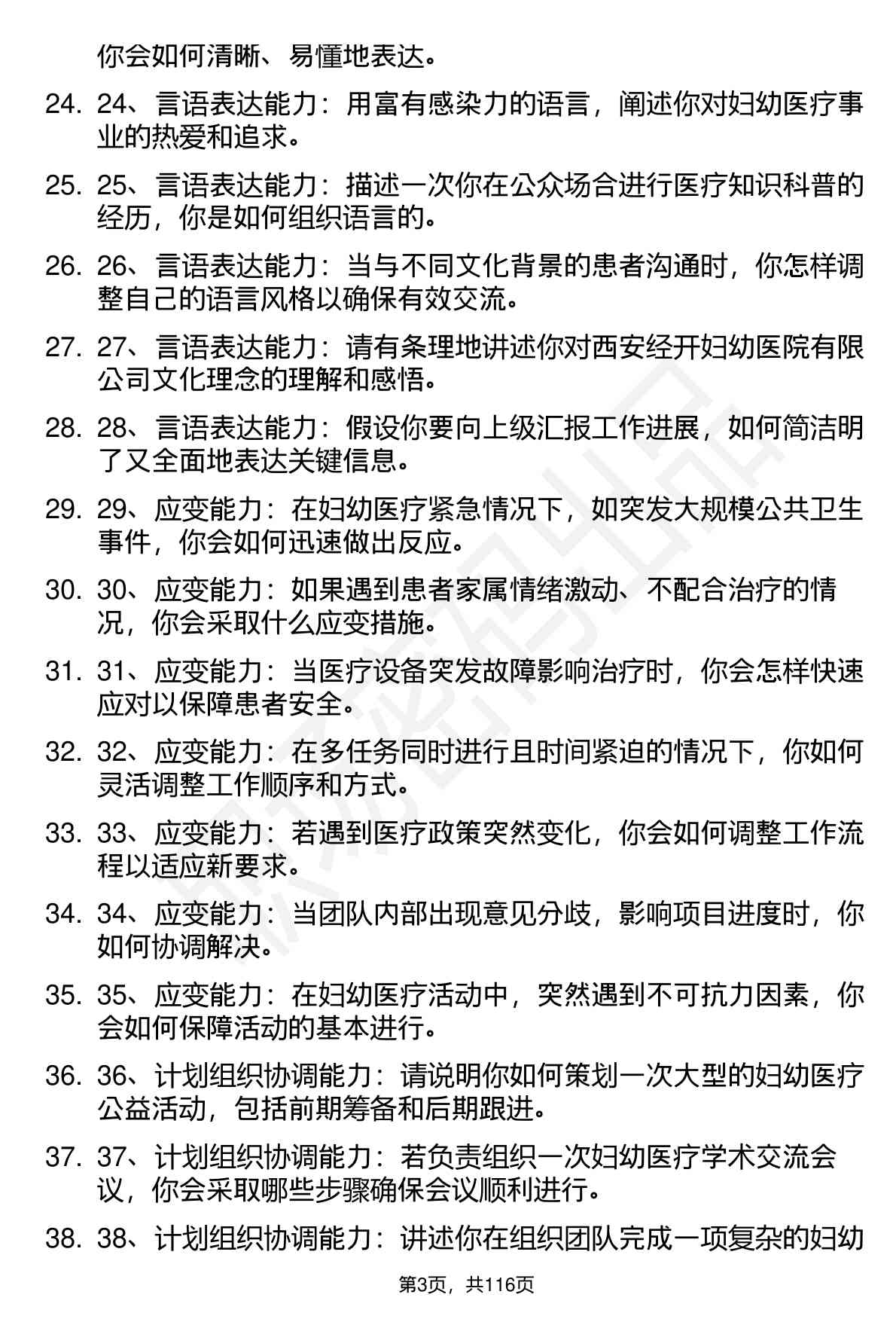 你会如何清晰、易懂地表达。

24. 24、言语表达能力：用富有感染力的语言，阐述你对妇幼医疗事业的热爱和追求。

25. 25、言语表达能力：描述一次你在公众场合进行医疗知识科普的经历，你是如何组织语言的。

26. 26、言语表达能力：当与不同文化背景的患者沟通时，你怎样调整自己的语言风格以确保有效交流。

27. 27、言语表达能力：请有条理地讲述你对西安经开妇幼医院有限公司文化理念的理解和感悟。

28. 28、言语表达能力：假设你要向上级汇报工作进展，如何简洁明了又全面地表达关键信息。

29. 29、应变能力：在妇幼医疗紧急情况下，如突发大规模公共卫生事件，你会如何迅速做出反应。

30. 30、应变能力：如果遇到患者家属情绪激动、不配合治疗的情况，你会采取什么应变措施。

31. 31、应变能力：当医疗设备突发故障影响治疗时，你会怎样快速应对以保障患者安全。

32. 32、应变能力：在多任务同时进行且时间紧迫的情况下，你如何灵活调整工作顺序和方式。

33. 33、应变能力：若遇到医疗政策突然变化，你会如何调整工作流程以适应新要求。

34. 34、应变能力：当团队内部出现意见分歧，影响项目进度时，你如何协调解决。

35. 35、应变能力：在妇幼医疗活动中，突然遇到不可抗力因素，你会如何保障活动的基本进行。

36. 36、计划组织协调能力：请说明你如何策划一次大型的妇幼医疗公益活动，包括前期筹备和后期跟进。

37. 37、计划组织协调能力：若负责组织一次妇幼医疗学术交流会议，你会采取哪些步骤确保会议顺利进行。

38. 38、计划组织协调能力：讲述你在组织团队完成一项复杂的妇幼

第3页，共116页